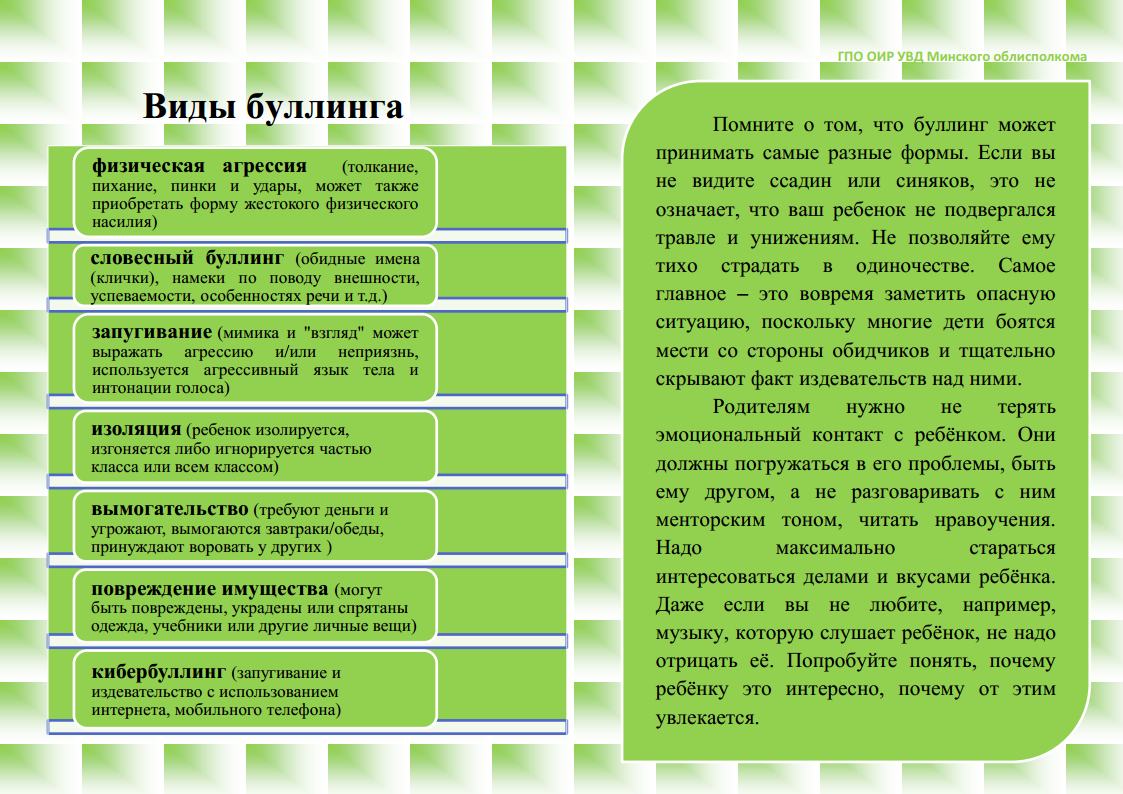 ГПО ОИР УВД Минского облисполкома

Виды буллинга

физическая агрессия (толкание, пихание, пинки и удары, может также приобретать форму жестокого физического насилия)

словесный буллинг (обидные имена (клички), намеки по поводу внешности, успеваемости, особенностях речи и т.д.)

запугивание (мимика и "взгляд" может выражать агрессию и/или неприязнь, используется агрессивный язык тела и интонации голоса)

изоляция (ребенок изолируется, изгоняется либо игнорируется частью класса или всем классом)

вымогательство (требуют деньги и угрожают, вымогаются завтраки/обеды, принуждают воровать у других )

повреждение имущества (могут быть повреждены, украдены или спрятаны одежда, учебники или другие личные вещи)

кибербуллинг (запугивание и издевательство с использованием интернета, мобильного телефона)

Помните о том, что буллинг может принимать самые разные формы. Если вы не видите ссадин или синяков, это не означает, что ваш ребенок не подвергался травле и унижениям. Не позволяйте ему тихо страдать в одиночестве. Самое главное – это вовремя заметить опасную ситуацию, поскольку многие дети боятся мести со стороны обидчиков и тщательно скрывают факт издевательств над ними.

Родителям нужно не терять эмоциональный контакт с ребёнком. Они должны погружаться в его проблемы, быть ему другом, а не разговаривать с ним менторским тоном, читать нравоучения. Надо максимально стараться интересоваться делами и вкусами ребёнка. Даже если вы не любите, например, музыку, которую слушает ребёнок, не надо отрицать её. Попробуйте понять, почему ребёнку это интересно, почему от этим увлекается.